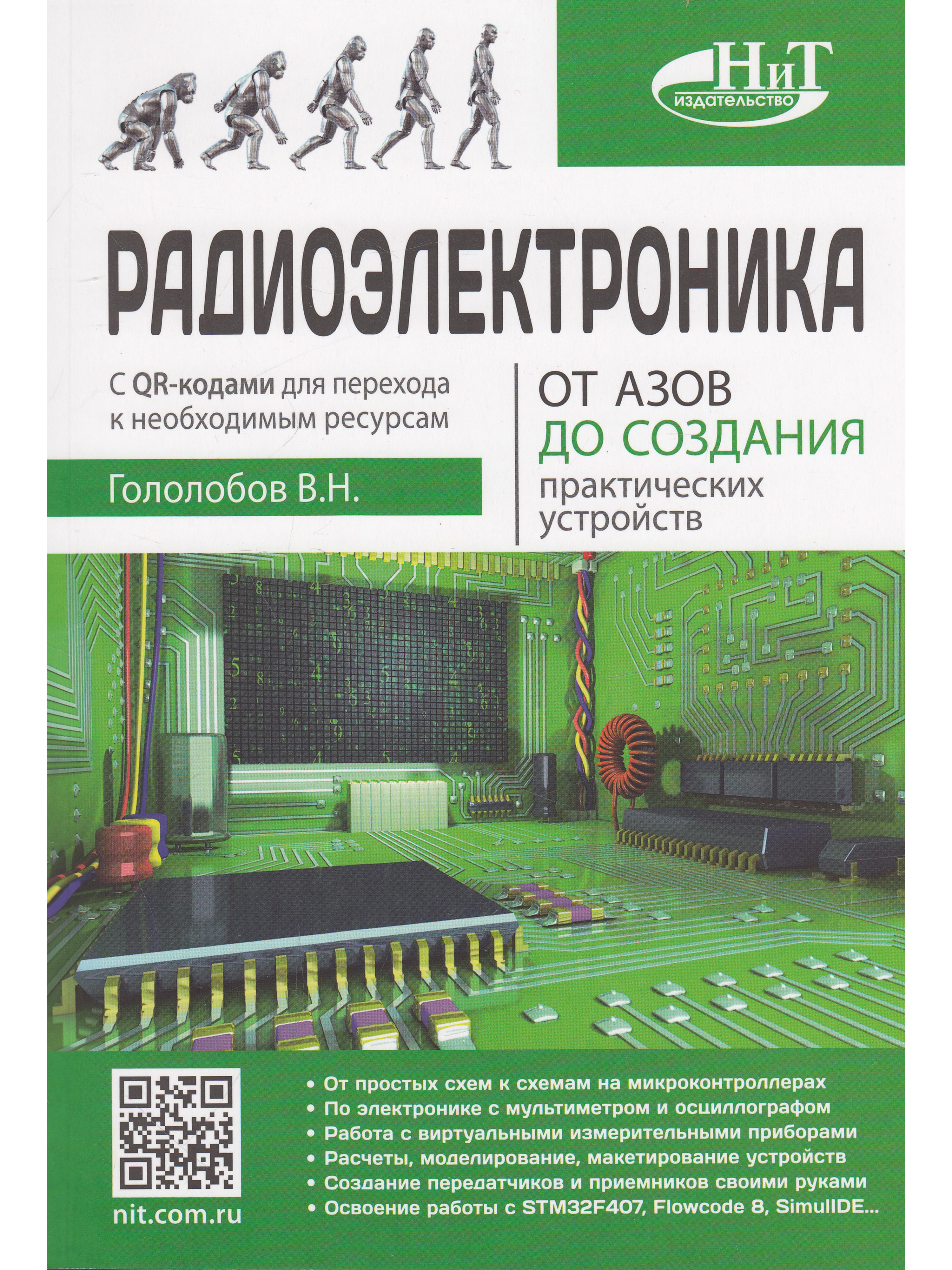 НиТ
издательство

РАДИОЭЛЕКТРОНИКА

С QR-кодами для перехода к необходимым ресурсам

Гололобов В.Н.

ОТ АЗОВ
ДО СОЗДАНИЯ
практических устройств

nit.com.ru

• От простых схем к схемам на микроконтроллерах
• По электронике с мультиметром и осциллографом
• Работа с виртуальными измерительными приборами
• Расчеты, моделирование, макетирование устройств
• Создание передатчиков и приемников своими руками
• Освоение работы с STM32F407, Flowcode 8, SimulIDE...